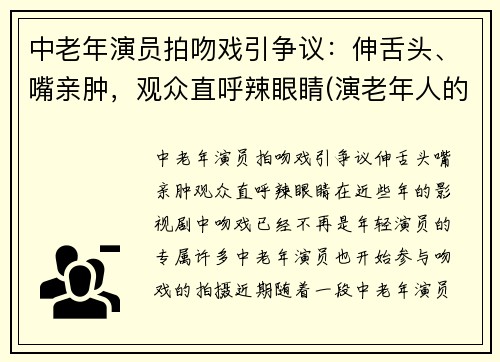 中老年演员拍吻戏引争议：伸舌头、嘴亲肿，观众直呼辣眼睛(演老年人的

中老年演员拍吻戏引争议伸舌头嘴亲肿观众直呼辣眼睛在近些年的影视剧中吻戏已经不再是年轻演员的专属许多中老年演员也开始参与吻戏的拍摄近期随着一段中老年演员